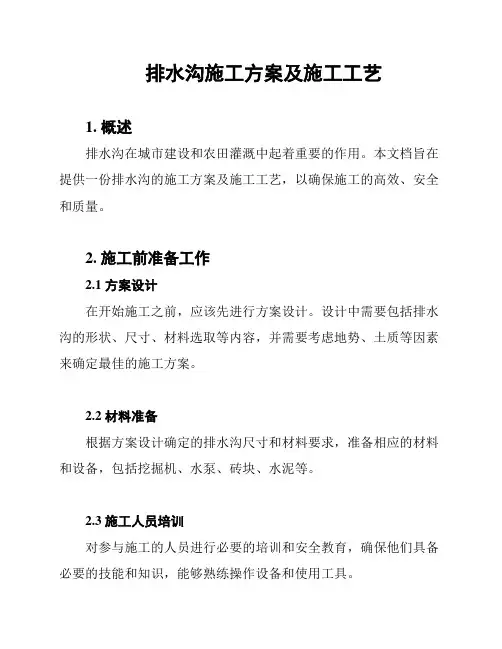 排水沟施工方案及施工工艺

1. 概述

排水沟在城市建设和农田灌溉中起着重要的作用。本文档旨在提供一份排水沟的施工方案及施工工艺，以确保施工的高效、安全和质量。

2. 施工前准备工作

2.1 方案设计

在开始施工之前，应该先进行方案设计。设计中需要包括排水沟的形状、尺寸、材料选取等内容，并需要考虑地势、土质等因素来确定最佳的施工方案。

2.2 材料准备

根据方案设计确定的排水沟尺寸和材料要求，准备相应的材料和设备，包括挖掘机、水泵、砖块、水泥等。

2.3 施工人员培训

对参与施工的人员进行必要的培训和安全教育，确保他们具备必要的技能和知识，能够熟练操作设备和使用工具。